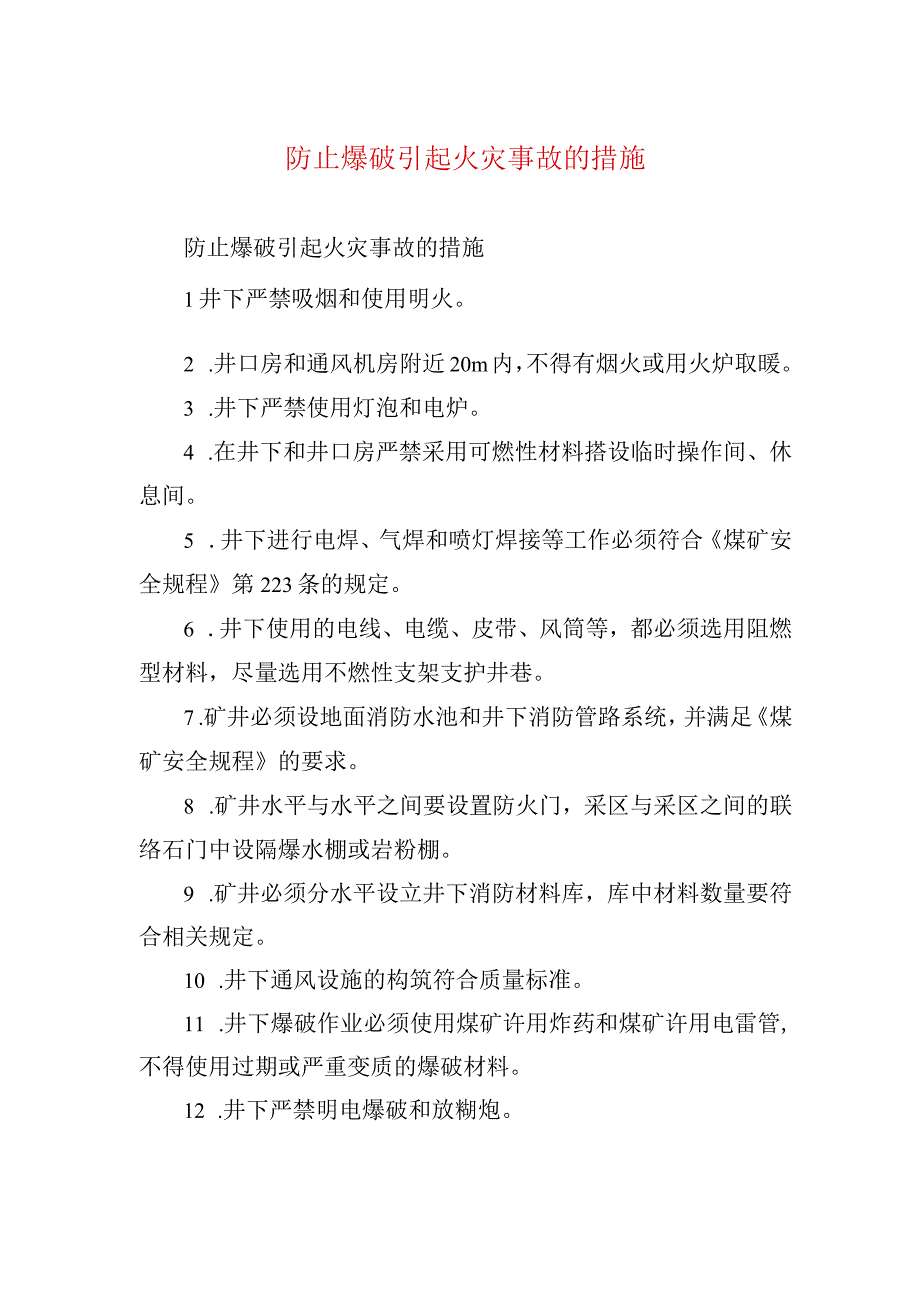 防止爆破引起火灾事故的措施

防止爆破引起火灾事故的措施

1井下严禁吸烟和使用明火。

2 .井口房和通风机房附近20m内，不得有烟火或用火炉取暖。

3 .井下严禁使用灯泡和电炉。

4 .在井下和井口房严禁采用可燃性材料搭设临时操作间、休息间。

5 .井下进行电焊、气焊和喷灯焊接等工作必须符合《煤矿安全规程》第223条的规定。

6 .井下使用的电线、电缆、皮带、风筒等，都必须选用阻燃型材料，尽量选用不燃性支架支护井巷。

7.矿井必须设地面消防水池和井下消防管路系统，并满足《煤矿安全规程》的要求。

8 .矿井水平与水平之间要设置防火门，采区与采区之间的联络石门中设隔爆水棚或岩粉棚。

9 .矿井必须分水平设立井下消防材料库，库中材料数量要符合相关规定。

10 .井下通风设施的构筑符合质量标准。

11 .井下爆破作业必须使用煤矿许用炸药和煤矿许用电雷管，不得使用过期或严重变质的爆破材料。

12 .井下严禁明电爆破和放糊炮。